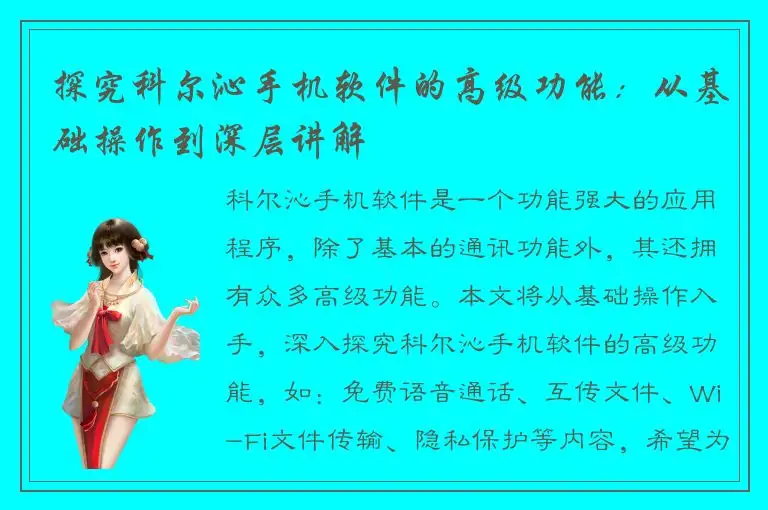 探究科尔沁手机软件的高级功能：从基础操作到深层讲解

科尔沁手机软件是一个功能强大的应用程序，除了基本的通讯功能外，其还拥有众多高级功能。本文将从基础操作入手，深入探究科尔沁手机软件的高级功能，如：免费语音通话、互传文件、Wi-Fi文件传输、隐私保护等内容，希望为